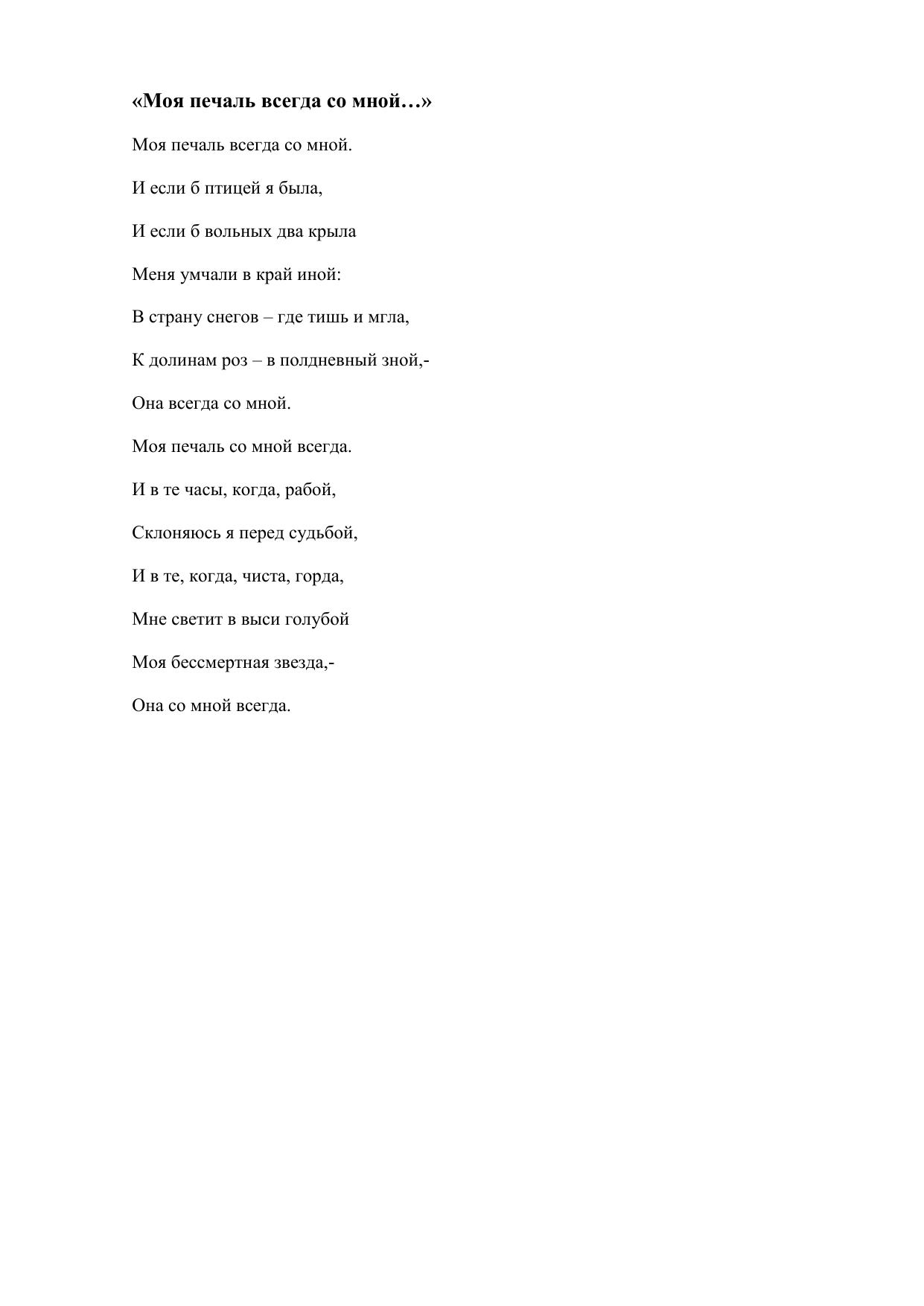 «Моя печаль всегда со мной…»

Моя печаль всегда со мной.

И если б птицей я была,

И если б вольных два крыла

Меня умчали в край иной:

В страну снегов – где тишь и мгла,

К долинам роз – в полдневный зной,-

Она всегда со мной.

Моя печаль со мной всегда.

И в те часы, когда, рабой,

Склоняюсь я перед судьбой,

И в те, когда, чиста, горда,

Мне светит в выси голубой

Моя бессмертная звезда,-

Она со мной всегда.